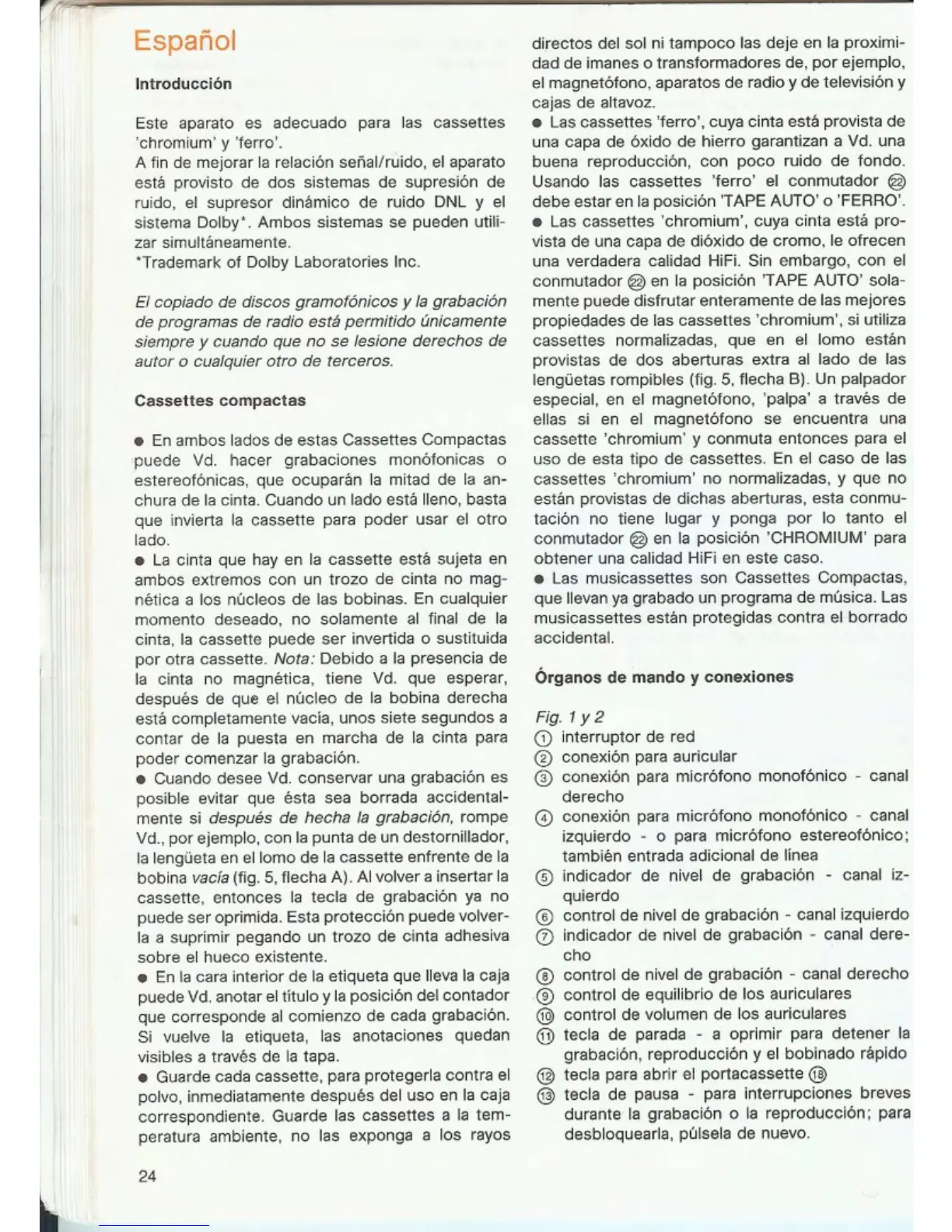 Español

Introducción

Este aparato es adecuado para las cassettes 'chromium' y 'ferro'.
A fin de mejorar la relación señal/ruido, el aparato está provisto de dos sistemas de supresión de ruido, el supresor dinámico de ruido DNL y el sistema Dolby*. Ambos sistemas se pueden utilizar simultáneamente.
*Trademark of Dolby Laboratories Inc.

El copiado de discos gramofónicos y la grabación de programas de radio está permitido únicamente siempre y cuando que no se lesione derechos de autor o cualquier otro de terceros.

Cassettes compactas

● En ambos lados de estas Cassettes Compactas puede Vd. hacer grabaciones monófonicas o estereofónicas, que ocuparán la mitad de la anchura de la cinta. Cuando un lado está lleno, basta que invierta la cassette para poder usar el otro lado.
● La cinta que hay en la cassette está sujeta en ambos extremos con un trozo de cinta no magnética a los núcleos de las bobinas. En cualquier momento deseado, no solamente al final de la cinta, la cassette puede ser invertida o sustituida por otra cassette. Nota: Debido a la presencia de la cinta no magnética, tiene Vd. que esperar, después de que el núcleo de la bobina derecha está completamente vacía, unos siete segundos a contar de la puesta en marcha de la cinta para poder comenzar la grabación.
● Cuando desee Vd. conservar una grabación es posible evitar que ésta sea borrada accidentalmente si después de hecha la grabación, rompe Vd., por ejemplo, con la punta de un destornillador, la lengüeta en el lomo de la cassette enfrente de la bobina vacía (fig. 5, flecha A). Al volver a insertar la cassette, entonces la tecla de grabación ya no puede ser oprimida. Esta protección puede volverla a suprimir pegando un trozo de cinta adhesiva sobre el hueco existente.
● En la cara interior de la etiqueta que lleva la caja puede Vd. anotar el título y la posición del contador que corresponde al comienzo de cada grabación. Si vuelve la etiqueta, las anotaciones quedan visibles a través de la tapa.
● Guarde cada cassette, para protegerla contra el polvo, inmediatamente después del uso en la caja correspondiente. Guarde las cassettes a la temperatura ambiente, no las exponga a los rayos directos del sol ni tampoco las deje en la proximidad de imanes o transformadores de, por ejemplo, el magnetófono, aparatos de radio y de televisión y cajas de altavoz.
● Las cassettes 'ferro', cuya cinta está provista de una capa de óxido de hierro garantizan a Vd. una buena reproducción, con poco ruido de fondo. Usando las cassettes 'ferro' el conmutador ㉒ debe estar en la posición 'TAPE AUTO' o 'FERRO'.
● Las cassettes 'chromium', cuya cinta está provista de una capa de dióxido de cromo, le ofrecen una verdadera calidad HiFi. Sin embargo, con el conmutador ㉒ en la posición 'TAPE AUTO' solamente puede disfrutar enteramente de las mejores propiedades de las cassettes 'chromium', si utiliza cassettes normalizadas, que en el lomo están provistas de dos aberturas extra al lado de las lengüetas rompibles (fig. 5, flecha B). Un palpador especial, en el magnetófono, 'palpa' a través de ellas si en el magnetófono se encuentra una cassette 'chromium' y conmuta entonces para el uso de esta tipo de cassettes. En el caso de las cassettes 'chromium' no normalizadas, y que no están provistas de dichas aberturas, esta conmutación no tiene lugar y ponga por lo tanto el conmutador ㉒ en la posición 'CHROMIUM' para obtener una calidad HiFi en este caso.
● Las musicassettes son Cassettes Compactas, que llevan ya grabado un programa de música. Las musicassettes están protegidas contra el borrado accidental.

Órganos de mando y conexiones

Fig. 1 y 2
① interruptor de red
② conexión para auricular
③ conexión para micrófono monofónico - canal derecho
④ conexión para micrófono monofónico - canal izquierdo - o para micrófono estereofónico; también entrada adicional de línea
⑤ indicador de nivel de grabación - canal izquierdo
⑥ control de nivel de grabación - canal izquierdo
⑦ indicador de nivel de grabación - canal derecho
⑧ control de nivel de grabación - canal derecho
⑨ control de equilibrio de los auriculares
⑩ control de volumen de los auriculares
⑪ tecla de parada - a oprimir para detener la grabación, reproducción y el bobinado rápido
⑫ tecla para abrir el portacassette ⑱
⑬ tecla de pausa - para interrupciones breves durante la grabación o la reproducción; para desbloquearla, púlsela de nuevo.

24